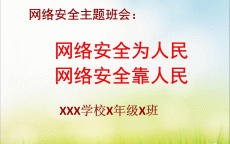 网络安全主题班会：

网络安全为人民
网络安全靠人民

XXX学校X年级X班